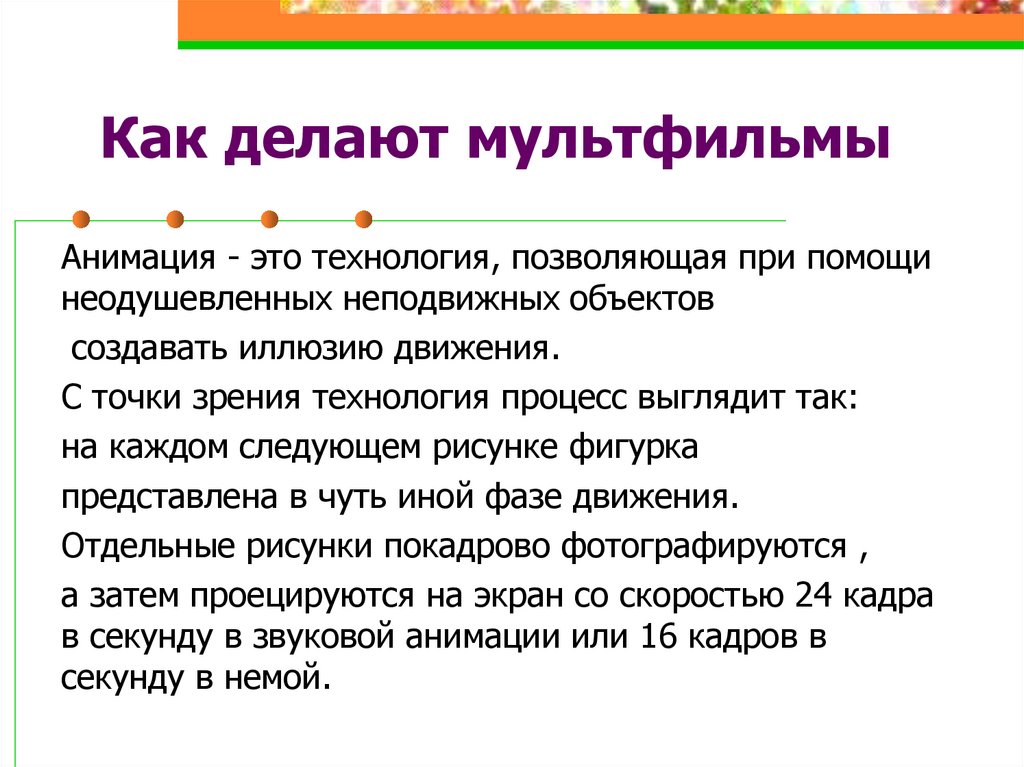 Как делают мультфильмы

Анимация - это технология, позволяющая при помощи неодушевленных неподвижных объектов

создавать иллюзию движения.

С точки зрения технология процесс выглядит так:

на каждом следующем рисунке фигурка

представлена в чуть иной фазе движения.

Отдельные рисунки покадрово фотографируются ,

а затем проецируются на экран со скоростью 24 кадра в секунду в звуковой анимации или 16 кадров в секунду в немой.